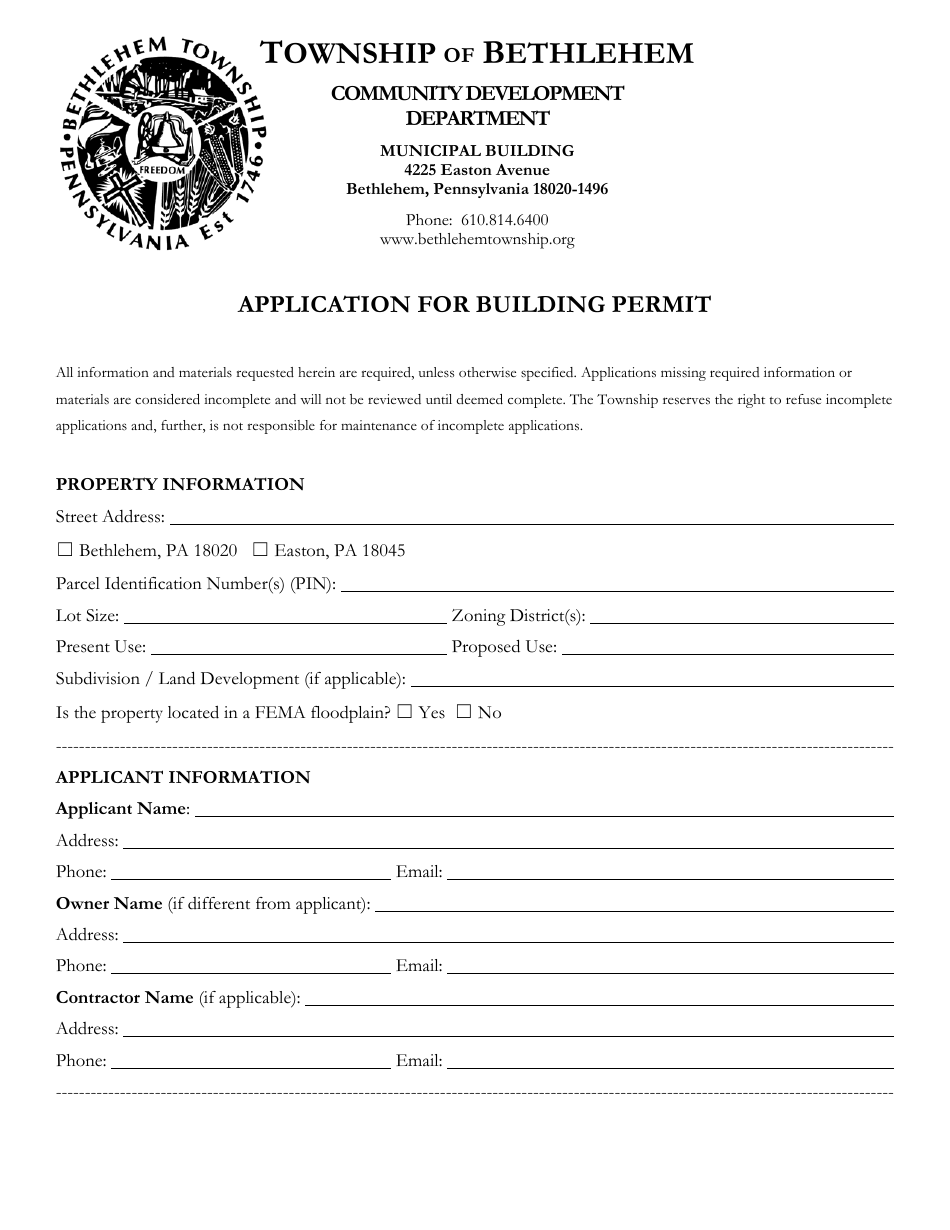 BETHLEHEM TOWNSHIP PENNSYLVANIA Est 1746

FREEDOM

TOWNSHIP OF BETHLEHEM

COMMUNITY DEVELOPMENT DEPARTMENT

MUNICIPAL BUILDING
4225 Easton Avenue
Bethlehem, Pennsylvania 18020-1496

Phone: 610.814.6400
www.bethlehemtownship.org

APPLICATION FOR BUILDING PERMIT

All information and materials requested herein are required, unless otherwise specified. Applications missing required information or materials are considered incomplete and will not be reviewed until deemed complete. The Township reserves the right to refuse incomplete applications and, further, is not responsible for maintenance of incomplete applications.

PROPERTY INFORMATION

Street Address:

☐ Bethlehem, PA 18020 ☐ Easton, PA 18045

Parcel Identification Number(s) (PIN):

Lot Size: Zoning District(s):

Present Use: Proposed Use:

Subdivision / Land Development (if applicable):

Is the property located in a FEMA floodplain? ☐ Yes ☐ No

APPLICANT INFORMATION

Applicant Name:

Address:

Phone: Email:

Owner Name (if different from applicant):

Address:

Phone: Email:

Contractor Name (if applicable):

Address:

Phone: Email: